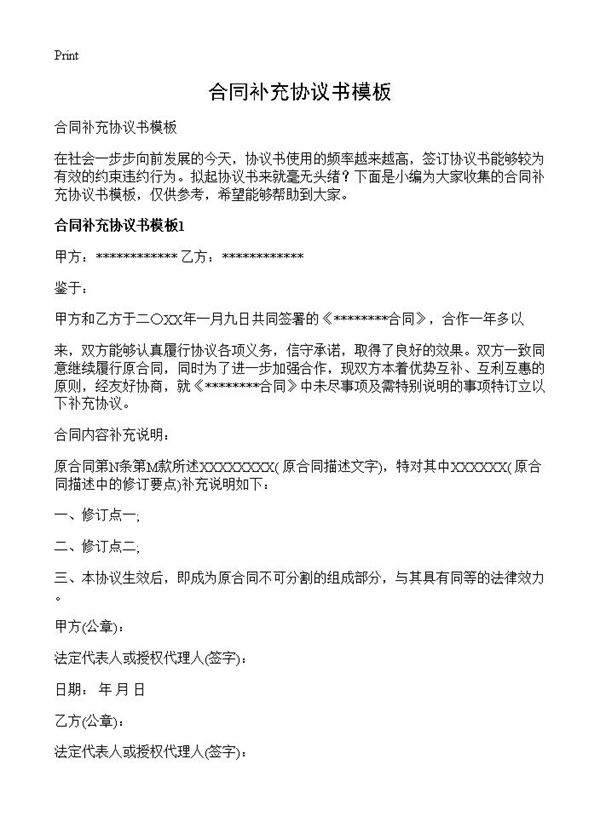 Print

合同补充协议书模板

合同补充协议书模板

在社会一步步向前发展的今天，协议书使用的频率越来越高，签订协议书能够较为有效的约束违约行为。拟起协议书来就毫无头绪？下面是小编为大家收集的合同补充协议书模板，仅供参考，希望能够帮助到大家。

合同补充协议书模板1

甲方：************ 乙方：************

鉴于：

甲方和乙方于二〇XX年一月九日共同签署的《********合同》，合作一年多以

来，双方能够认真履行协议各项义务，信守承诺，取得了良好的效果。双方一致同意继续履行原合同，同时为了进一步加强合作，现双方本着优势互补、互利互惠的原则，经友好协商，就《********合同》中未尽事项及需特别说明的事项特订立以下补充协议。

合同内容补充说明：

原合同第N条第M款所述XXXXXXXX(原合同描述文字)，特对其中XXXXXX(原合同描述中的修订要点)补充说明如下：

一、修订点一;

二、修订点二;

三、本协议生效后，即成为原合同不可分割的组成部分，与其具有同等的法律效力。

甲方(公章)：

法定代表人或授权代理人(签字)：

日期： 年 月 日

乙方(公章)：

法定代表人或授权代理人(签字)：